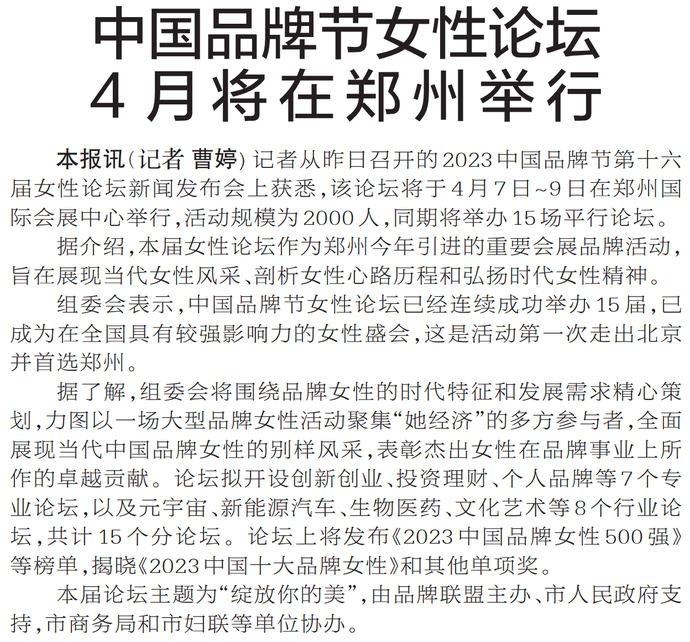 中国品牌节女性论坛
4月将在郑州举行

本报讯(记者 曹婷)记者从昨日召开的2023中国品牌节第十六届女性论坛新闻发布会上获悉,该论坛将于4月7日~9日在郑州国际会展中心举行,活动规模为2000人,同期将举办15场平行论坛。

据介绍,本届女性论坛作为郑州今年引进的重要会展品牌活动,旨在展现当代女性风采、剖析女性心路历程和弘扬时代女性精神。

组委会表示,中国品牌节女性论坛已经连续成功举办15届,已成为在全国具有较强影响力的女性盛会,这是活动第一次走出北京并首选郑州。

据了解,组委会将围绕品牌女性的时代特征和发展需求精心策划,力图以一场大型品牌女性活动聚集“她经济”的多方参与者,全面展现当代中国品牌女性的别样风采,表彰杰出女性在品牌事业上所作的卓越贡献。论坛拟开设创新创业、投资理财、个人品牌等7个专业论坛,以及元宇宙、新能源汽车、生物医药、文化艺术等8个行业论坛,共计15个分论坛。论坛上将发布《2023中国品牌女性500强》等榜单,揭晓《2023中国十大品牌女性》和其他单项奖。

本届论坛主题为“绽放你的美”,由品牌联盟主办、市人民政府支持,市商务局和市妇联等单位协办。